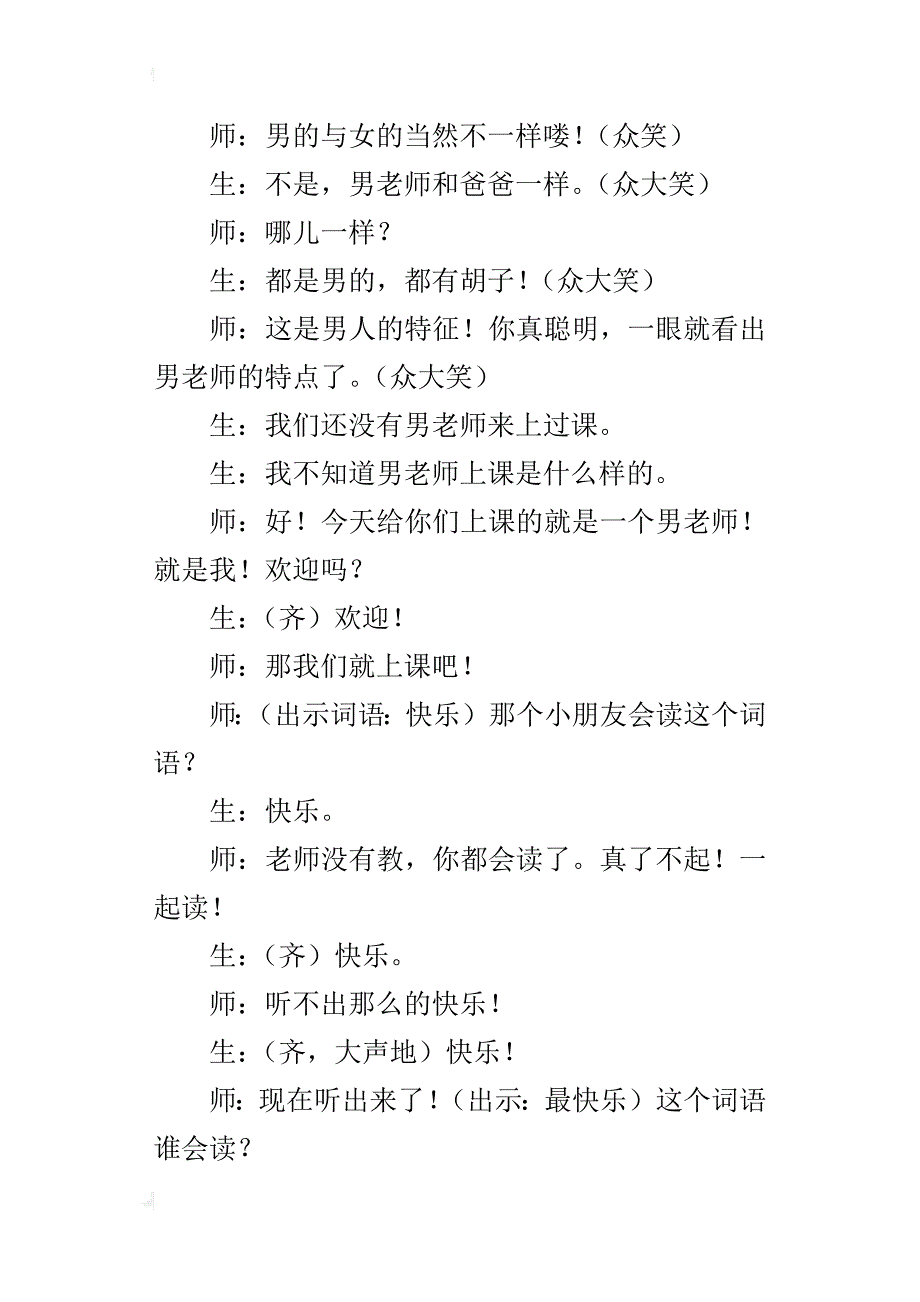 师：男的与女的当然不一样喽！（众笑）

生：不是，男老师和爸爸一样。（众大笑）

师：哪儿一样？

生：都是男的，都有胡子！（众大笑）

师：这是男人的特征！你真聪明，一眼就看出男老师的特点了。（众大笑）

生：我们还没有男老师来上过课。

生：我不知道男老师上课是什么样的。

师：好！今天给你们上课的就是一个男老师！就是我！欢迎吗？

生：（齐）欢迎！

师：那我们就上课吧！

师：（出示词语：快乐）那个小朋友会读这个词语？

生：快乐。

师：老师没有教，你都会读了。真了不起！一起读！

生：（齐）快乐。

师：听不出那么的快乐！

生：（齐，大声地）快乐！

师：现在听出来了！（出示：最快乐）这个词语谁会读？